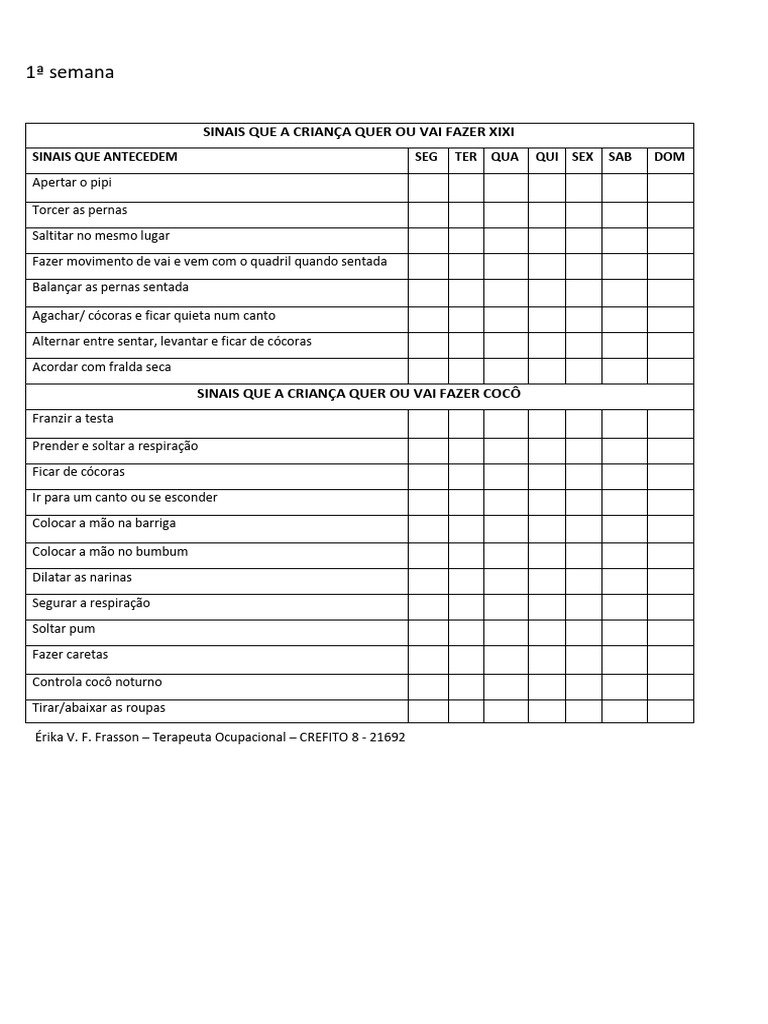 1ª semana

| SINAIS QUE A CRIANÇA QUER OU VAI FAZER XIXI | | | | | | | |
|---|---|---|---|---|---|---|---|
| SINAIS QUE ANTECEDEM | SEG | TER | QUA | QUI | SEX | SAB | DOM |
| Apertar o pipi | | | | | | | |
| Torcer as pernas | | | | | | | |
| Saltitar no mesmo lugar | | | | | | | |
| Fazer movimento de vai e vem com o quadril quando sentada | | | | | | | |
| Balançar as pernas sentada | | | | | | | |
| Agachar/ cócoras e ficar quieta num canto | | | | | | | |
| Alternar entre sentar, levantar e ficar de cócoras | | | | | | | |
| Acordar com fralda seca | | | | | | | |
| SINAIS QUE A CRIANÇA QUER OU VAI FAZER COCÔ | | | | | | | |
| Franzir a testa | | | | | | | |
| Prender e soltar a respiração | | | | | | | |
| Ficar de cócoras | | | | | | | |
| Ir para um canto ou se esconder | | | | | | | |
| Colocar a mão na barriga | | | | | | | |
| Colocar a mão no bumbum | | | | | | | |
| Dilatar as narinas | | | | | | | |
| Segurar a respiração | | | | | | | |
| Soltar pum | | | | | | | |
| Fazer caretas | | | | | | | |
| Controla cocô noturno | | | | | | | |
| Tirar/abaixar as roupas | | | | | | | |

Érika V. F. Frasson – Terapeuta Ocupacional – CREFITO 8 - 21692